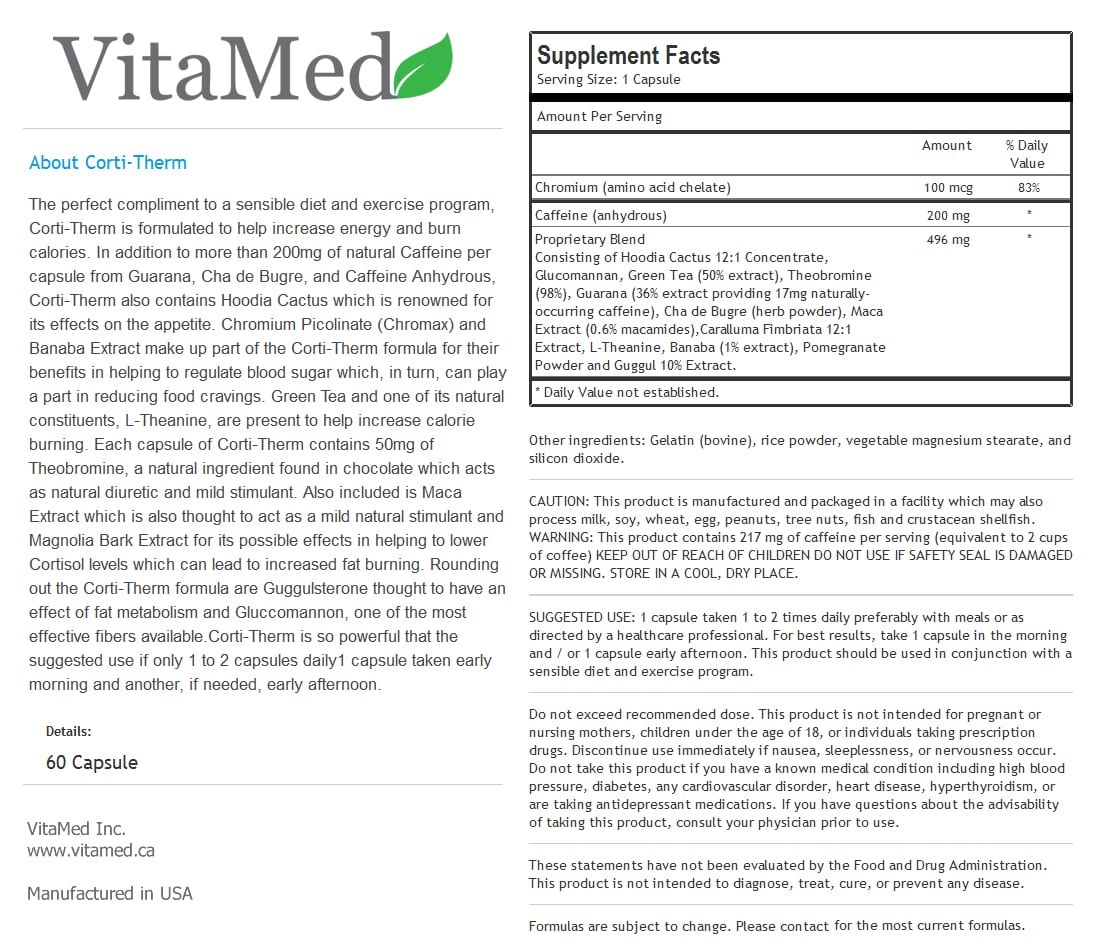 VitaMed

About Corti-Therm

The perfect compliment to a sensible diet and exercise program, Corti-Therm is formulated to help increase energy and burn calories. In addition to more than 200mg of natural Caffeine per capsule from Guarana, Cha de Bugre, and Caffeine Anhydrous, Corti-Therm also contains Hoodia Cactus which is renowned for its effects on the appetite. Chromium Picolinate (Chromax) and Banaba Extract make up part of the Corti-Therm formula for their benefits in helping to regulate blood sugar which, in turn, can play a part in reducing food cravings. Green Tea and one of its natural constituents, L-Theanine, are present to help increase calorie burning. Each capsule of Corti-Therm contains 50mg of Theobromine, a natural ingredient found in chocolate which acts as natural diuretic and mild stimulant. Also included is Maca Extract which is also thought to act as a mild natural stimulant and Magnolia Bark Extract for its possible effects in helping to lower Cortisol levels which can lead to increased fat burning. Rounding out the Corti-Therm formula are Guggulsterone thought to have an effect of fat metabolism and Gluccomannon, one of the most effective fibers available.Corti-Therm is so powerful that the suggested use if only 1 to 2 capsules daily1 capsule taken early morning and another, if needed, early afternoon.

Details:
60 Capsule

VitaMed Inc.
www.vitamed.ca

Manufactured in USA

Supplement Facts
Serving Size: 1 Capsule

Amount Per Serving

| | Amount | % Daily Value |
|---|---|---|
| Chromium (amino acid chelate) | 100 mcg | 83% |
| Caffeine (anhydrous) | 200 mg | * |
| Proprietary Blend Consisting of Hoodia Cactus 12:1 Concentrate, Glucomannan, Green Tea (50% extract), Theobromine (98%), Guarana (36% extract providing 17mg naturally-occurring caffeine), Cha de Bugre (herb powder), Maca Extract (0.6% macamides),Caralluma Fimbriata 12:1 Extract, L-Theanine, Banaba (1% extract), Pomegranate Powder and Guggul 10% Extract. | 496 mg | * |

* Daily Value not established.

Other ingredients: Gelatin (bovine), rice powder, vegetable magnesium stearate, and silicon dioxide.

CAUTION: This product is manufactured and packaged in a facility which may also process milk, soy, wheat, egg, peanuts, tree nuts, fish and crustacean shellfish. WARNING: This product contains 217 mg of caffeine per serving (equivalent to 2 cups of coffee) KEEP OUT OF REACH OF CHILDREN DO NOT USE IF SAFETY SEAL IS DAMAGED OR MISSING. STORE IN A COOL, DRY PLACE.

SUGGESTED USE: 1 capsule taken 1 to 2 times daily preferably with meals or as directed by a healthcare professional. For best results, take 1 capsule in the morning and / or 1 capsule early afternoon. This product should be used in conjunction with a sensible diet and exercise program.

Do not exceed recommended dose. This product is not intended for pregnant or nursing mothers, children under the age of 18, or individuals taking prescription drugs. Discontinue use immediately if nausea, sleeplessness, or nervousness occur. Do not take this product if you have a known medical condition including high blood pressure, diabetes, any cardiovascular disorder, heart disease, hyperthyroidism, or are taking antidepressant medications. If you have questions about the advisability of taking this product, consult your physician prior to use.

These statements have not been evaluated by the Food and Drug Administration. This product is not intended to diagnose, treat, cure, or prevent any disease.

Formulas are subject to change. Please contact for the most current formulas.